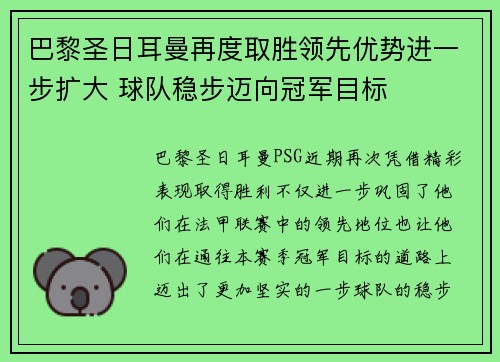 巴黎圣日耳曼再度取胜领先优势进一步扩大 球队稳步迈向冠军目标

巴黎圣日耳曼PSG近期再次凭借精彩表现取得胜利不仅进一步巩固了他们在法甲联赛中的领先地位也让他们在通往本赛季冠军目标的道路上迈出了更加坚实的一步球队的稳步